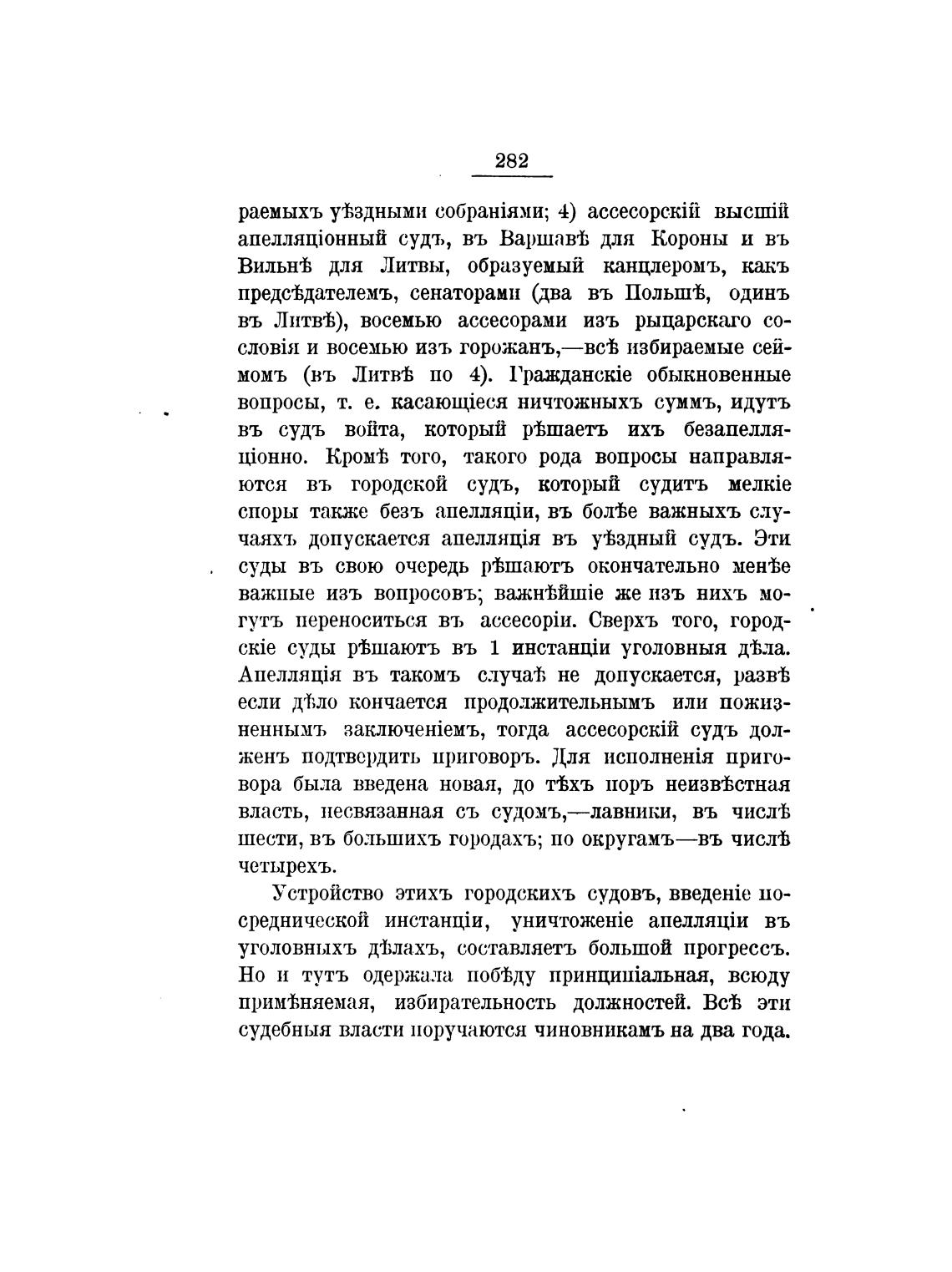 282

раемыхъ уѣздными собраніями; 4) ассесорскій высшій апелляціонный судъ, въ Варшавѣ для Короны и въ Вильнѣ для Литвы, образуемый канцлеромъ, какъ предсѣдателемъ, сенаторами (два въ Польшѣ, одинъ въ Литвѣ), восемью ассесорами изъ рыцарскаго сословія и восемью изъ горожанъ,—всѣ избираемые сеймомъ (въ Литвѣ по 4). Гражданскіе обыкновенные вопросы, т. е. касающіеся ничтожныхъ суммъ, идутъ въ судъ войта, который рѣшаетъ ихъ безапелляціонно. Кромѣ того, такого рода вопросы направляются въ городской судъ, который судитъ мелкіе споры также безъ апелляціи, въ болѣе важныхъ случаяхъ допускается апелляція въ уѣздный судъ. Эти суды въ свою очередь рѣшаютъ окончательно менѣе важные изъ вопросовъ; важнѣйшіе же изъ нихъ могутъ переноситься въ ассесоріи. Сверхъ того, городскіе суды рѣшаютъ въ 1 инстанціи уголовныя дѣла. Апелляція въ такомъ случаѣ не допускается, развѣ если дѣло кончается продолжительнымъ или пожизненнымъ заключеніемъ, тогда ассесорскій судъ долженъ подтвердить приговоръ. Для исполненія приговора была введена новая, до тѣхъ поръ неизвѣстная власть, несвязанная съ судомъ,—лавники, въ числѣ шести, въ большихъ городахъ; по округамъ—въ числѣ четырехъ.

Устройство этихъ городскихъ судовъ, введеніе посреднической инстанціи, уничтоженіе апелляціи въ уголовныхъ дѣлахъ, составляетъ большой прогрессъ. Но и тутъ одержала побѣду принципіальная, всюду примѣняемая, избирательность должностей. Всѣ эти судебныя власти поручаются чиновникамъ на два года.